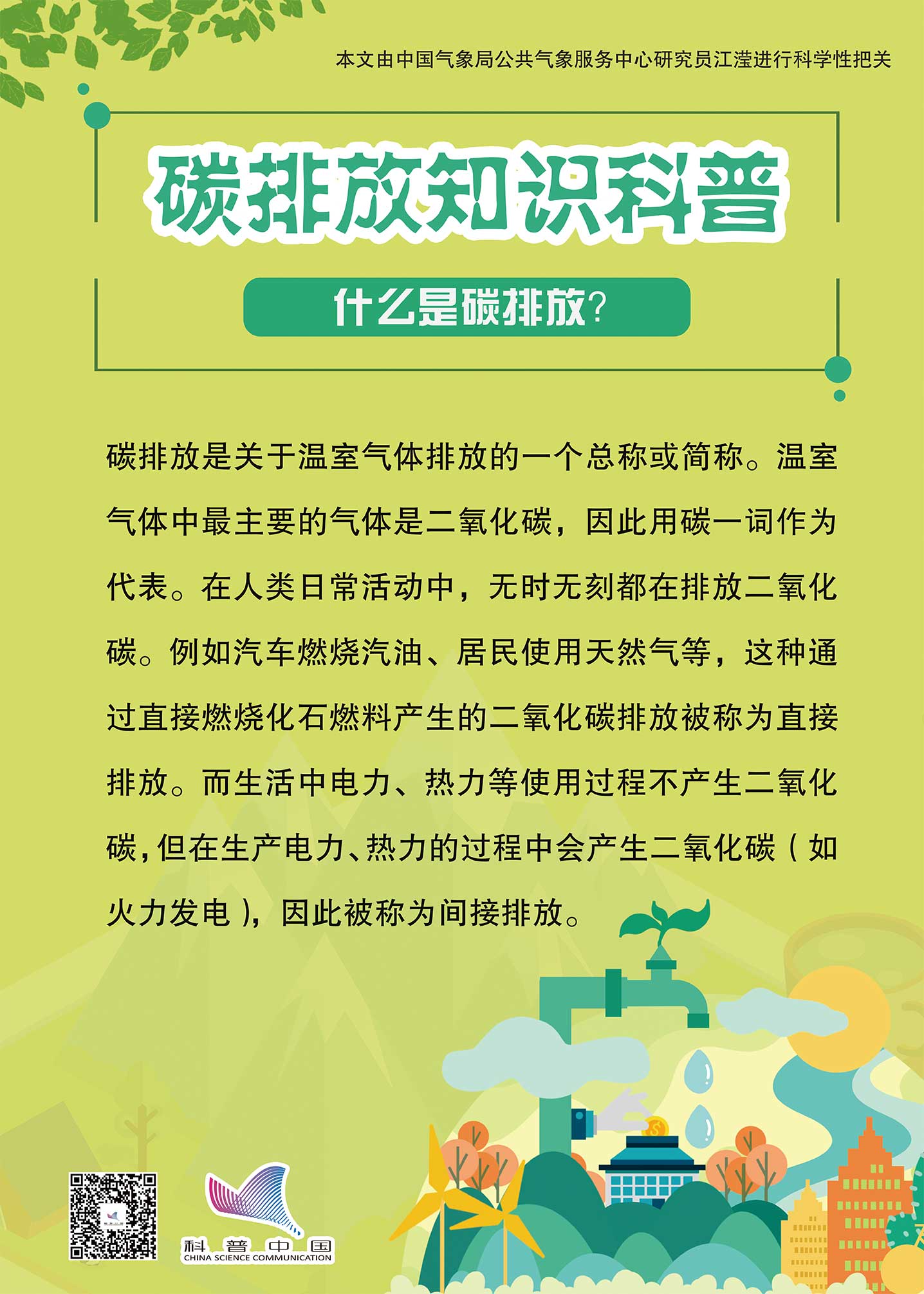 本文由中国气象局公共气象服务中心研究员江滢进行科学性把关

碳排放知识科普

什么是碳排放?

碳排放是关于温室气体排放的一个总称或简称。温室气体中最主要的气体是二氧化碳，因此用碳一词作为代表。在人类日常活动中，无时无刻都在排放二氧化碳。例如汽车燃烧汽油、居民使用天然气等，这种通过直接燃烧化石燃料产生的二氧化碳排放被称为直接排放。而生活中电力、热力等使用过程不产生二氧化碳，但在生产电力、热力的过程中会产生二氧化碳（如火力发电），因此被称为间接排放。

科普中国
CHINA SCIENCE COMMUNICATION